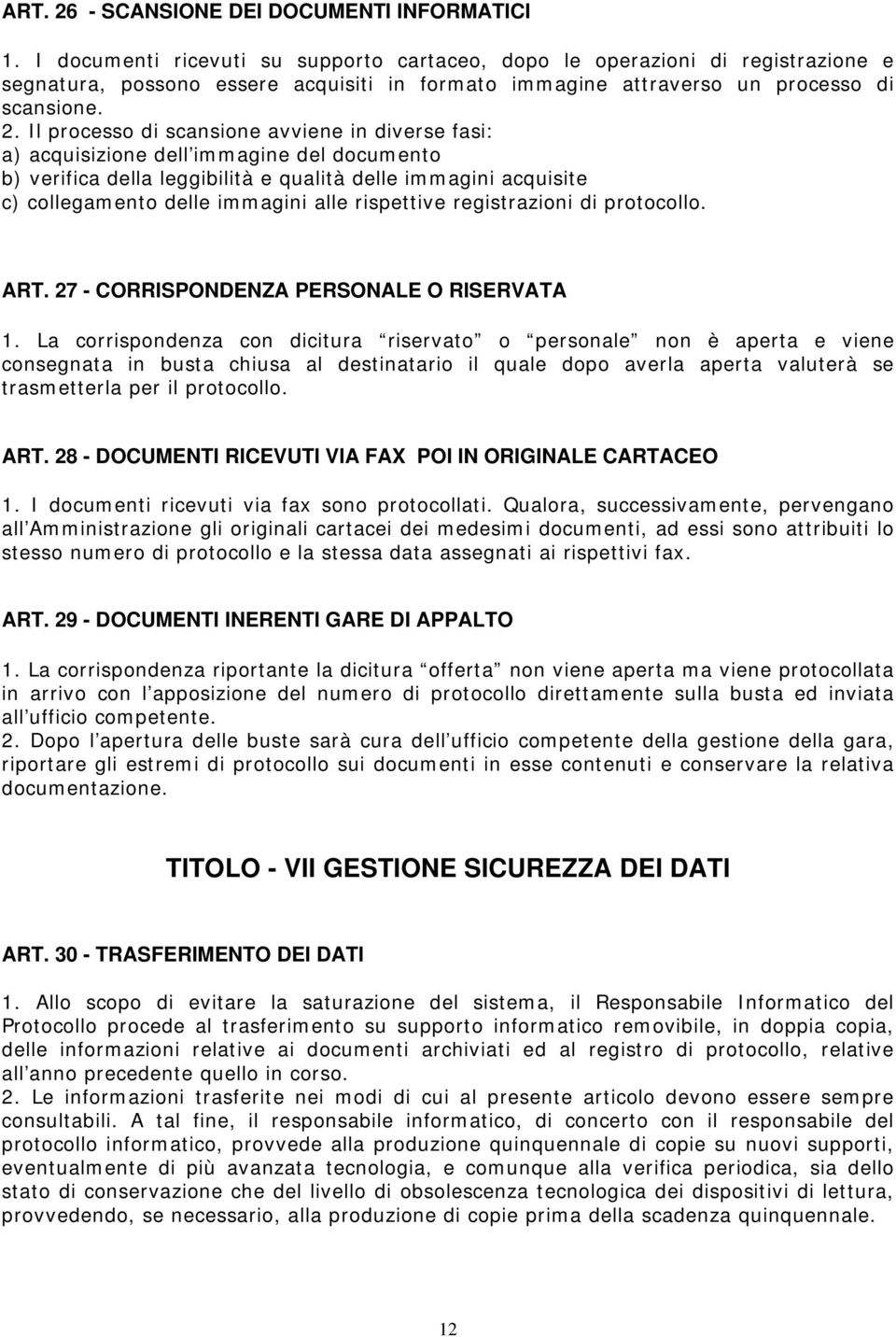 ART. 26 - SCANSIONE DEI DOCUMENTI INFORMATICI

1. I documenti ricevuti su supporto cartaceo, dopo le operazioni di registrazione e segnatura, possono essere acquisiti in formato immagine attraverso un processo di scansione.
2. Il processo di scansione avviene in diverse fasi:
a) acquisizione dell immagine del documento
b) verifica della leggibilità e qualità delle immagini acquisite
c) collegamento delle immagini alle rispettive registrazioni di protocollo.

ART. 27 - CORRISPONDENZA PERSONALE O RISERVATA

1. La corrispondenza con dicitura riservato o personale non è aperta e viene consegnata in busta chiusa al destinatario il quale dopo averla aperta valuterà se trasmetterla per il protocollo.

ART. 28 - DOCUMENTI RICEVUTI VIA FAX POI IN ORIGINALE CARTACEO

1. I documenti ricevuti via fax sono protocollati. Qualora, successivamente, pervengano all Amministrazione gli originali cartacei dei medesimi documenti, ad essi sono attribuiti lo stesso numero di protocollo e la stessa data assegnati ai rispettivi fax.

ART. 29 - DOCUMENTI INERENTI GARE DI APPALTO

1. La corrispondenza riportante la dicitura offerta non viene aperta ma viene protocollata in arrivo con l apposizione del numero di protocollo direttamente sulla busta ed inviata all ufficio competente.
2. Dopo l apertura delle buste sarà cura dell ufficio competente della gestione della gara, riportare gli estremi di protocollo sui documenti in esse contenuti e conservare la relativa documentazione.

TITOLO - VII GESTIONE SICUREZZA DEI DATI

ART. 30 - TRASFERIMENTO DEI DATI

1. Allo scopo di evitare la saturazione del sistema, il Responsabile Informatico del Protocollo procede al trasferimento su supporto informatico removibile, in doppia copia, delle informazioni relative ai documenti archiviati ed al registro di protocollo, relative all anno precedente quello in corso.
2. Le informazioni trasferite nei modi di cui al presente articolo devono essere sempre consultabili. A tal fine, il responsabile informatico, di concerto con il responsabile del protocollo informatico, provvede alla produzione quinquennale di copie su nuovi supporti, eventualmente di più avanzata tecnologia, e comunque alla verifica periodica, sia dello stato di conservazione che del livello di obsolescenza tecnologica dei dispositivi di lettura, provvedendo, se necessario, alla produzione di copie prima della scadenza quinquennale.

12